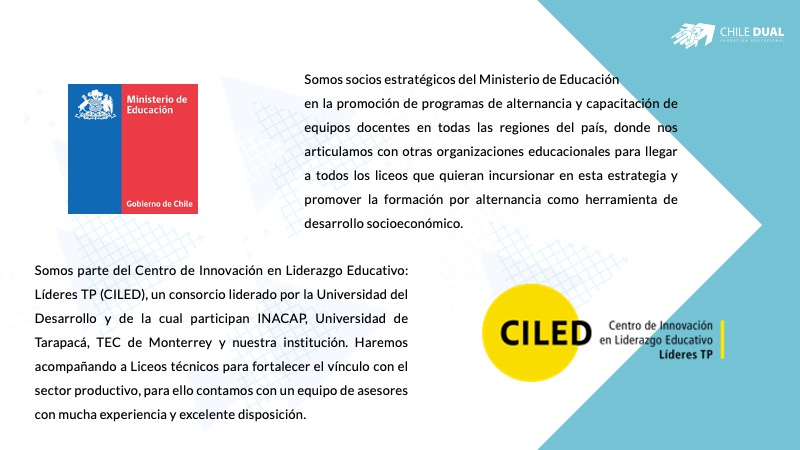 CHILE DUAL
FUNDACIÓN EDUCACIONAL

Ministerio de Educación

Gobierno de Chile

Somos socios estratégicos del Ministerio de Educación en la promoción de programas de alternancia y capacitación de equipos docentes en todas las regiones del país, donde nos articulamos con otras organizaciones educacionales para llegar a todos los liceos que quieran incursionar en esta estrategia y promover la formación por alternancia como herramienta de desarrollo socioeconómico.

Somos parte del Centro de Innovación en Liderazgo Educativo: Líderes TP (CILED), un consorcio liderado por la Universidad del Desarrollo y de la cual participan INACAP, Universidad de Tarapacá, TEC de Monterrey y nuestra institución. Haremos acompañando a Liceos técnicos para fortalecer el vínculo con el sector productivo, para ello contamos con un equipo de asesores con mucha experiencia y excelente disposición.

CILED

Centro de Innovación en Liderazgo Educativo
Líderes TP